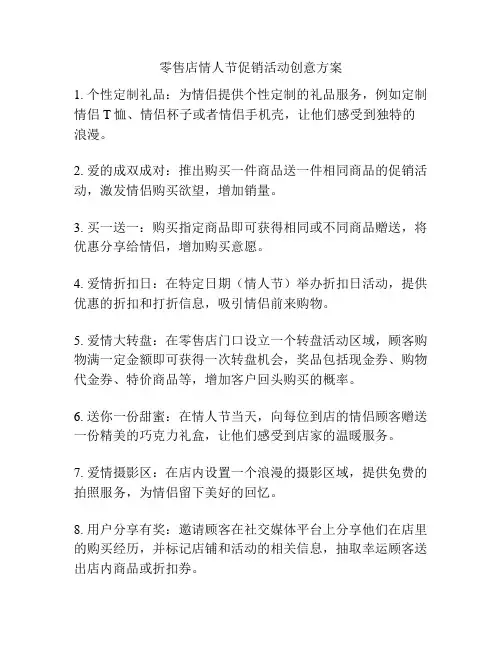 零售店情人节促销活动创意方案

1. 个性定制礼品：为情侣提供个性定制的礼品服务，例如定制情侣 T 恤、情侣杯子或者情侣手机壳，让他们感受到独特的浪漫。

2. 爱的成双成对：推出购买一件商品送一件相同商品的促销活动，激发情侣购买欲望，增加销量。

3. 买一送一：购买指定商品即可获得相同或不同商品赠送，将优惠分享给情侣，增加购买意愿。

4. 爱情折扣日：在特定日期（情人节）举办折扣日活动，提供优惠的折扣和打折信息，吸引情侣前来购物。

5. 爱情大转盘：在零售店门口设立一个转盘活动区域，顾客购物满一定金额即可获得一次转盘机会，奖品包括现金券、购物代金券、特价商品等，增加客户回头购买的概率。

6. 送你一份甜蜜：在情人节当天，向每位到店的情侣顾客赠送一份精美的巧克力礼盒，让他们感受到店家的温暖服务。

7. 爱情摄影区：在店内设置一个浪漫的摄影区域，提供免费的拍照服务，为情侣留下美好的回忆。

8. 用户分享有奖：邀请顾客在社交媒体平台上分享他们在店里的购买经历，并标记店铺和活动的相关信息，抽取幸运顾客送出店内商品或折扣券。